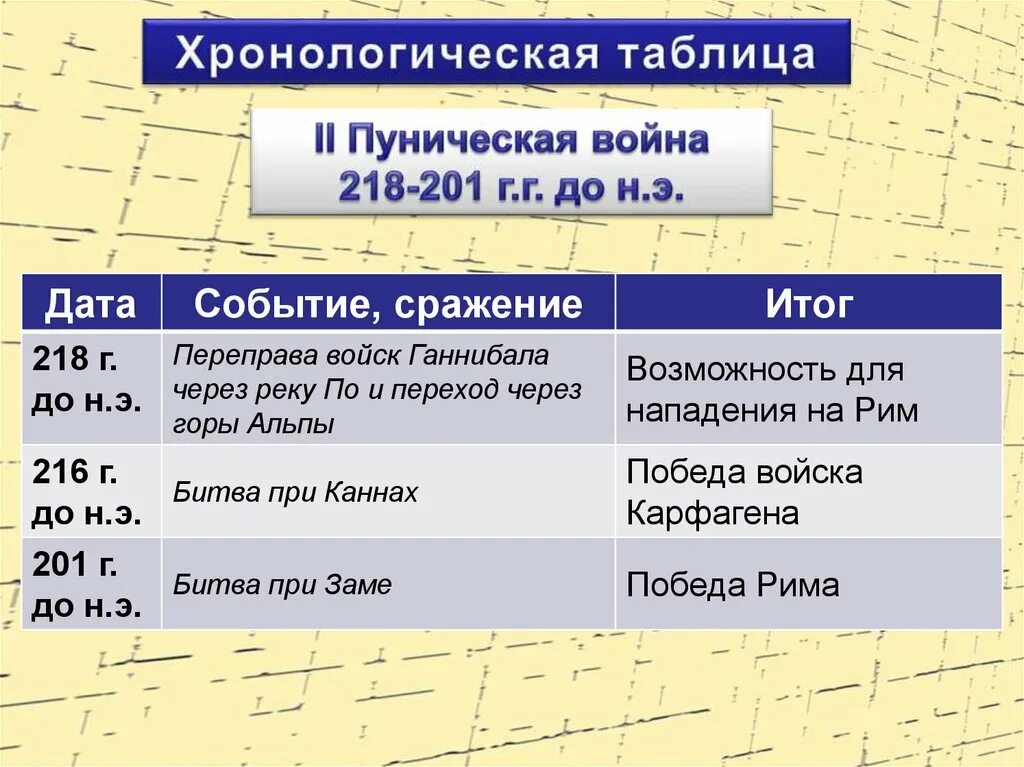 Хронологическая таблица

II Пуническая война
218-201 г.г. до н.э.

| Дата | Событие, сражение | Итог |
|---|---|---|
| 218 г. до н.э. | Переправа войск Ганнибала через реку По и переход через горы Альпы | Возможность для нападения на Рим |
| 216 г. до н.э. | Битва при Каннах | Победа войска Карфагена |
| 201 г. до н.э. | Битва при Заме | Победа Рима |